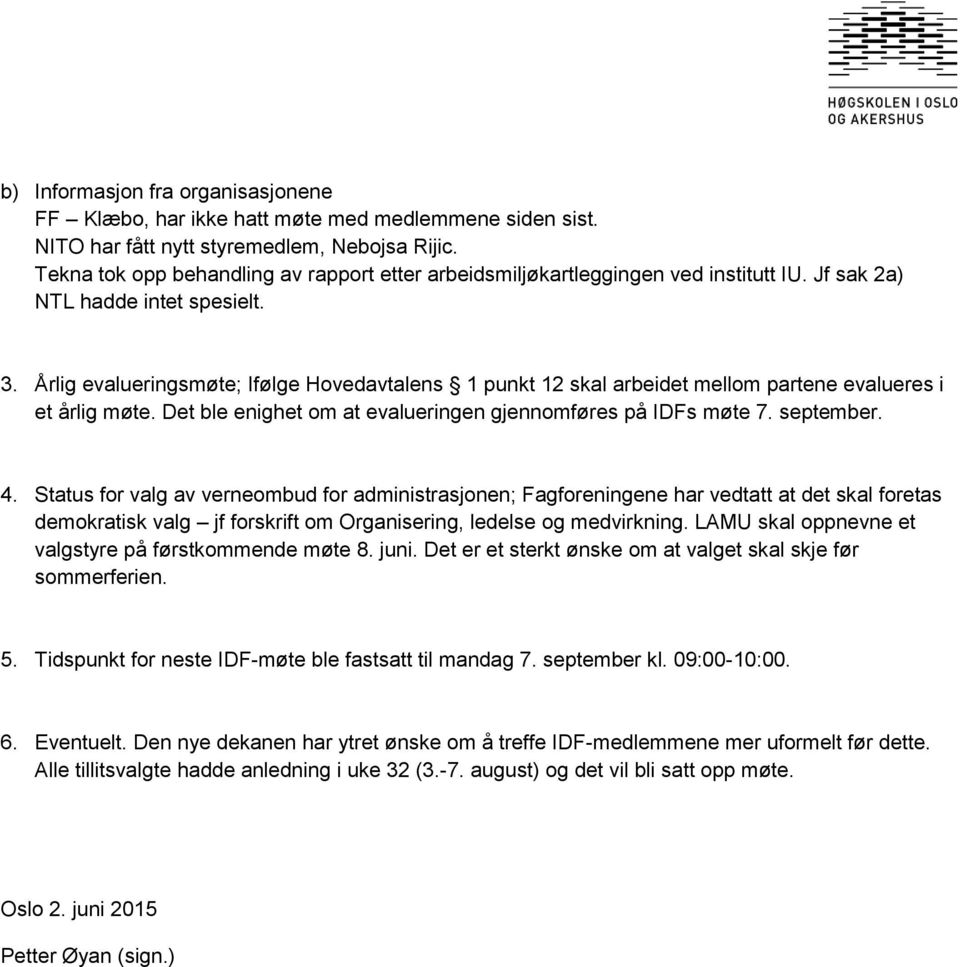 HØGSKOLEN I OSLO OG AKERSHUS

b) Informasjon fra organisasjonene
FF – Klæbo, har ikke hatt møte med medlemmene siden sist.
NITO har fått nytt styremedlem, Nebojsa Rijic.
Tekna tok opp behandling av rapport etter arbeidsmiljøkartleggingen ved institutt IU. Jf sak 2a)
NTL hadde intet spesielt.

3. Årlig evalueringsmøte; Ifølge Hovedavtalens § 1 punkt 12 skal arbeidet mellom partene evalueres i et årlig møte. Det ble enighet om at evalueringen gjennomføres på IDFs møte 7. september.

4. Status for valg av verneombud for administrasjonen; Fagforeningene har vedtatt at det skal foretas demokratisk valg – jf forskrift om Organisering, ledelse og medvirkning. LAMU skal oppnevne et valgstyre på førstkommende møte 8. juni. Det er et sterkt ønske om at valget skal skje før sommerferien.

5. Tidspunkt for neste IDF-møte ble fastsatt til mandag 7. september kl. 09:00-10:00.

6. Eventuelt. Den nye dekanen har ytret ønske om å treffe IDF-medlemmene mer uformelt før dette. Alle tillitsvalgte hadde anledning i uke 32 (3.-7. august) og det vil bli satt opp møte.

Oslo 2. juni 2015

Petter Øyan (sign.)